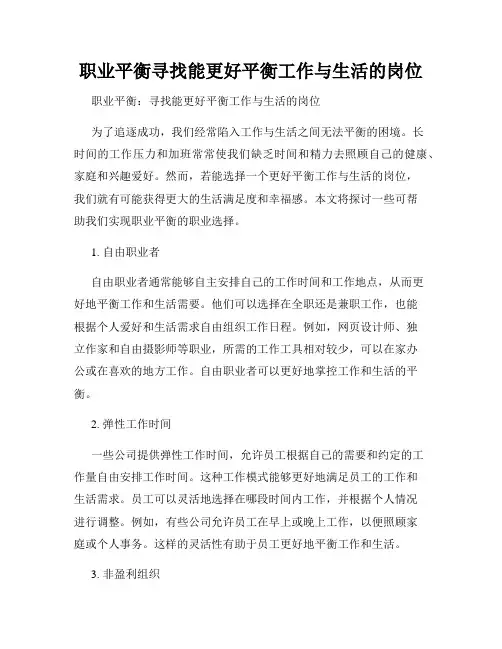 职业平衡寻找能更好平衡工作与生活的岗位

职业平衡：寻找能更好平衡工作与生活的岗位

为了追逐成功，我们经常陷入工作与生活之间无法平衡的困境。长时间的工作压力和加班常常使我们缺乏时间和精力去照顾自己的健康、家庭和兴趣爱好。然而，若能选择一个更好平衡工作与生活的岗位，我们就有可能获得更大的生活满足度和幸福感。本文将探讨一些可帮助我们实现职业平衡的职业选择。

1. 自由职业者

自由职业者通常能够自主安排自己的工作时间和工作地点，从而更好地平衡工作和生活需要。他们可以选择在全职还是兼职工作，也能根据个人爱好和生活需求自由组织工作日程。例如，网页设计师、独立作家和自由摄影师等职业，所需的工作工具相对较少，可以在家办公或在喜欢的地方工作。自由职业者可以更好地掌控工作和生活的平衡。

2. 弹性工作时间

一些公司提供弹性工作时间，允许员工根据自己的需要和约定的工作量自由安排工作时间。这种工作模式能够更好地满足员工的工作和生活需求。员工可以灵活地选择在哪段时间内工作，并根据个人情况进行调整。例如，有些公司允许员工在早上或晚上工作，以便照顾家庭或个人事务。这样的灵活性有助于员工更好地平衡工作和生活。

3. 非盈利组织